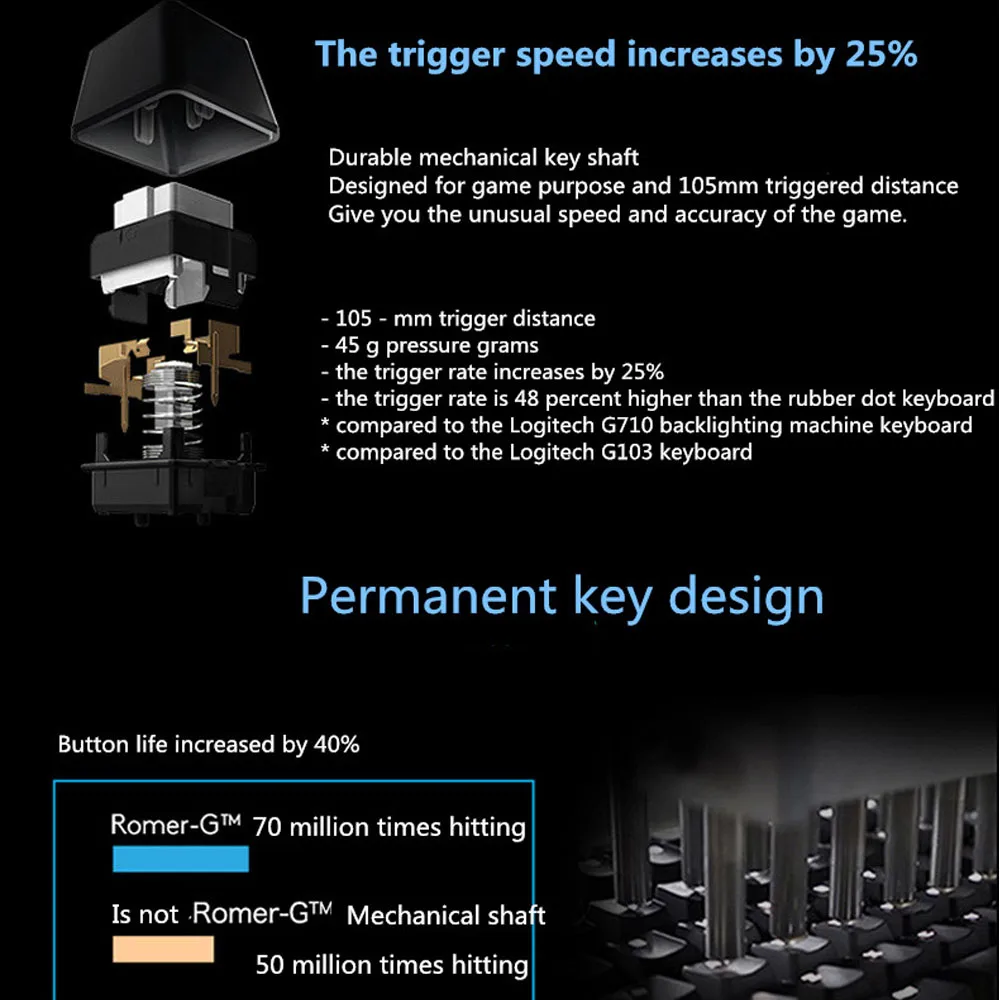 The trigger speed increases by 25%

Durable mechanical key shaft
Designed for game purpose and 105mm triggered distance
Give you the unusual speed and accuracy of the game.

- 105 - mm trigger distance
- 45 g pressure grams
- the trigger rate increases by 25%
- the trigger rate is 48 percent higher than the rubber dot keyboard
* compared to the Logitech G710 backlighting machine keyboard
* compared to the Logitech G103 keyboard

Permanent key design

Button life increased by 40%

Romer-G™ 70 million times hitting

Is not Romer-G™ Mechanical shaft

50 million times hitting